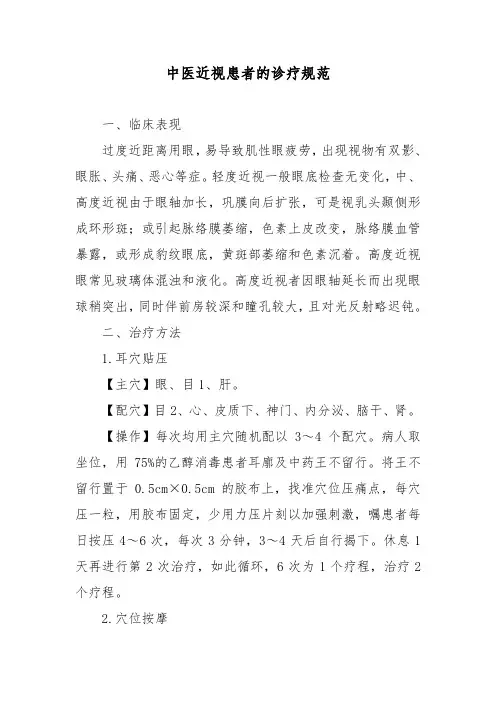 中医近视患者的诊疗规范

一、临床表现

过度近距离用眼，易导致肌性眼疲劳，出现视物有双影、眼胀、头痛、恶心等症。轻度近视一般眼底检查无变化，中、高度近视由于眼轴加长，巩膜向后扩张，可是视乳头颞侧形成环形斑；或引起脉络膜萎缩，色素上皮改变，脉络膜血管暴露，或形成豹纹眼底，黄斑部萎缩和色素沉着。高度近视眼常见玻璃体混浊和液化。高度近视者因眼轴延长而出现眼球稍突出，同时伴前房较深和瞳孔较大，且对光反射略迟钝。

二、治疗方法

1.耳穴贴压

【主穴】眼、目1、肝。

【配穴】目2、心、皮质下、神门、内分泌、脑干、肾。

【操作】每次均用主穴随机配以 3～4 个配穴。病人取坐位，用 75%的乙醇消毒患者耳廓及中药王不留行。将王不留行置于 0.5cm×0.5cm 的胶布上，找准穴位压痛点，每穴压一粒，用胶布固定，少用力压片刻以加强刺激，嘱患者每日按压 4～6 次，每次 3 分钟，3～4 天后自行揭下。休息 1 天再进行第 2 次治疗，如此循环，6 次为 1 个疗程，治疗 2 个疗程。

2.穴位按摩